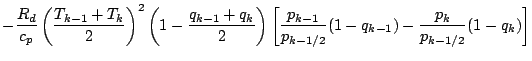 $-\frac{R_d}{c_p}\left(\frac{T_{k-1}+T_k}{2}\right)^2\left(1-\frac{q_{k-1}+q_k}{2}\right)\left[\frac{p_{k-1}}{p_{k-1/2}}(1-q_{k-1})-\frac{p_k}{p_{k-1/2}}(1-q_k)\right]$